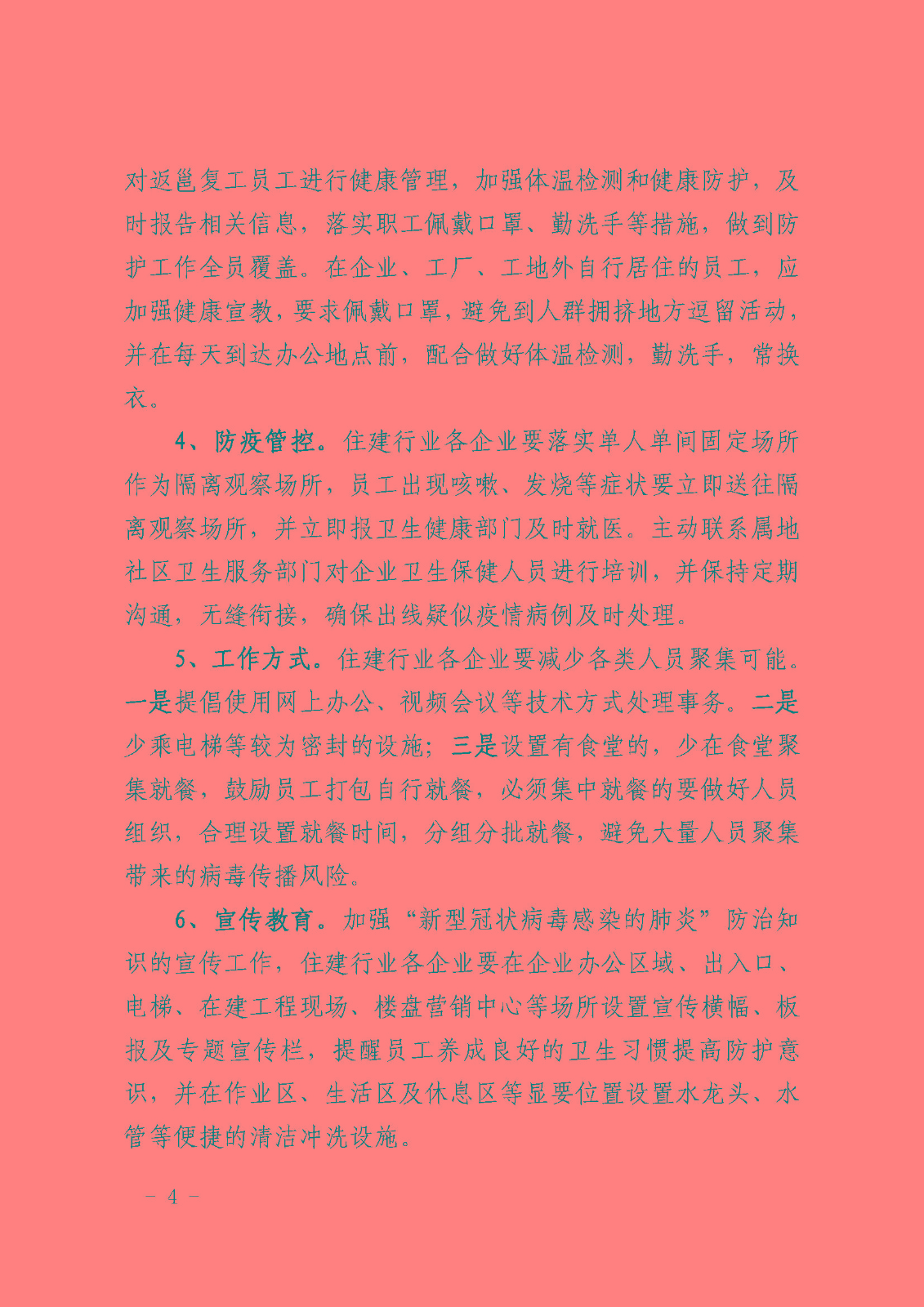 对返邕复工员工进行健康管理，加强体温检测和健康防护，及时报告相关信息，落实职工佩戴口罩、勤洗手等措施，做到防护工作全员覆盖。在企业、工厂、工地外自行居住的员工，应加强健康宣教，要求佩戴口罩，避免到人群拥挤地方逗留活动，并在每天到达办公地点前，配合做好体温检测，勤洗手，常换衣。

4、防疫管控。住建行业各企业要落实单人单间固定场所作为隔离观察场所，员工出现咳嗽、发烧等症状要立即送往隔离观察场所，并立即报卫生健康部门及时就医。主动联系属地社区卫生服务部门对企业卫生保健人员进行培训，并保持定期沟通，无缝衔接，确保出线疑似疫情病例及时处理。

5、工作方式。住建行业各企业要减少各类人员聚集可能。一是提倡使用网上办公、视频会议等技术方式处理事务。二是少乘电梯等较为密封的设施；三是设置有食堂的，少在食堂聚集就餐，鼓励员工打包自行就餐，必须集中就餐的要做好人员组织，合理设置就餐时间，分组分批就餐，避免大量人员聚集带来的病毒传播风险。

6、宣传教育。加强“新型冠状病毒感染的肺炎”防治知识的宣传工作，住建行业各企业要在企业办公区域、出入口、电梯、在建工程现场、楼盘营销中心等场所设置宣传横幅、板报及专题宣传栏，提醒员工养成良好的卫生习惯提高防护意识，并在作业区、生活区及休息区等显要位置设置水龙头、水管等便捷的清洁冲洗设施。

－ 4 －